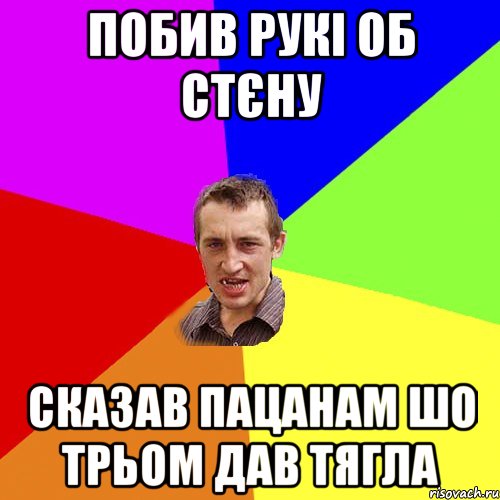 ПОБИВ РУКІ ОБ СТЄНУ

СКАЗАВ ПАЦАНАМ ШО ТРЬОМ ДАВ ТЯГЛА

risovach.ru